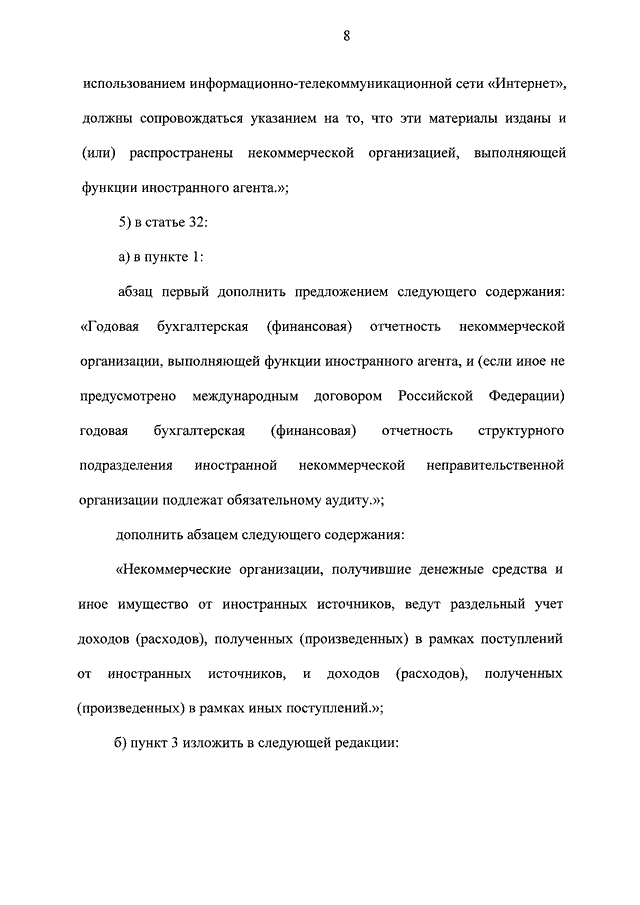 8

использованием информационно-телекоммуникационной сети «Интернет», должны сопровождаться указанием на то, что эти материалы изданы и (или) распространены некоммерческой организацией, выполняющей функции иностранного агента.»;

5) в статье 32:

а) в пункте 1:

абзац первый дополнить предложением следующего содержания: «Годовая бухгалтерская (финансовая) отчетность некоммерческой организации, выполняющей функции иностранного агента, и (если иное не предусмотрено международным договором Российской Федерации) годовая бухгалтерская (финансовая) отчетность структурного подразделения иностранной некоммерческой неправительственной организации подлежат обязательному аудиту.»;

дополнить абзацем следующего содержания:

«Некоммерческие организации, получившие денежные средства и иное имущество от иностранных источников, ведут раздельный учет доходов (расходов), полученных (произведенных) в рамках поступлений от иностранных источников, и доходов (расходов), полученных (произведенных) в рамках иных поступлений.»;

б) пункт 3 изложить в следующей редакции: